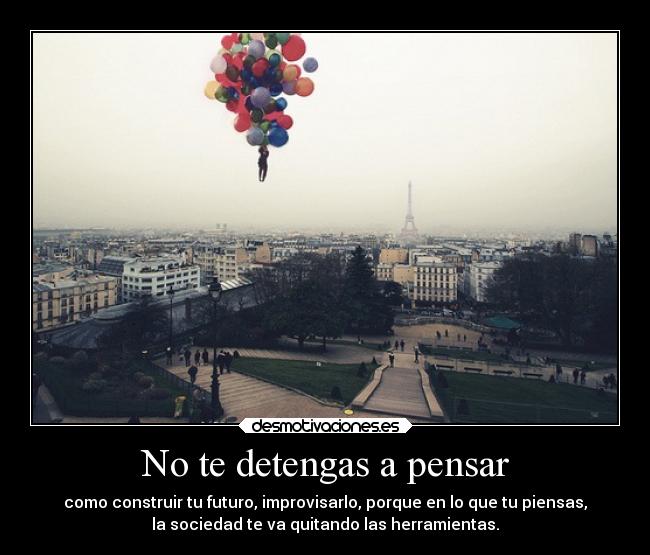 desmotivaciones.es

No te detengas a pensar

como construir tu futuro, improvisarlo, porque en lo que tu piensas, la sociedad te va quitando las herramientas.